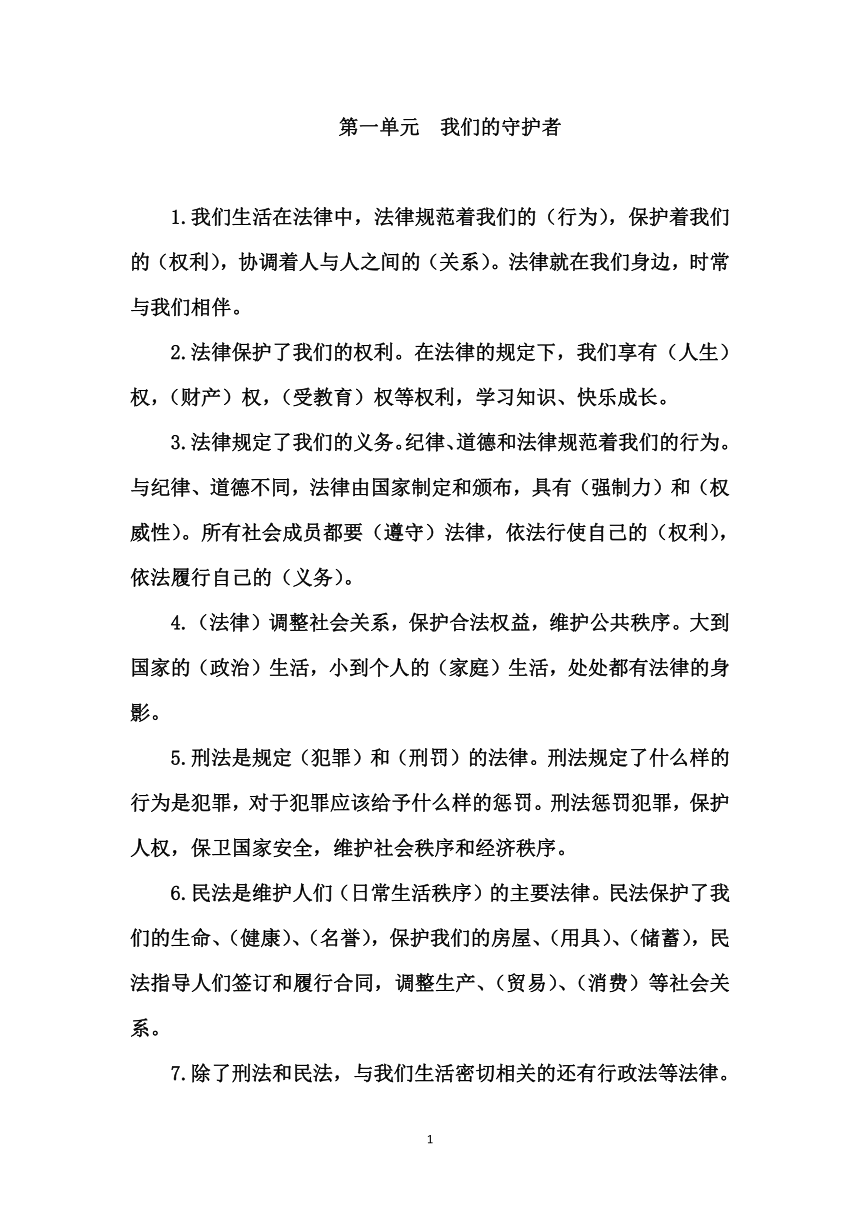 第一单元　我们的守护者

1.我们生活在法律中，法律规范着我们的（行为），保护着我们的（权利），协调着人与人之间的（关系）。法律就在我们身边，时常与我们相伴。

2.法律保护了我们的权利。在法律的规定下，我们享有（人生）权，（财产）权，（受教育）权等权利，学习知识、快乐成长。

3.法律规定了我们的义务。纪律、道德和法律规范着我们的行为。与纪律、道德不同，法律由国家制定和颁布，具有（强制力）和（权威性）。所有社会成员都要（遵守）法律，依法行使自己的（权利），依法履行自己的（义务）。

4.（法律）调整社会关系，保护合法权益，维护公共秩序。大到国家的（政治）生活，小到个人的（家庭）生活，处处都有法律的身影。

5.刑法是规定（犯罪）和（刑罚）的法律。刑法规定了什么样的行为是犯罪，对于犯罪应该给予什么样的惩罚。刑法惩罚犯罪，保护人权，保卫国家安全，维护社会秩序和经济秩序。

6.民法是维护人们（日常生活秩序）的主要法律。民法保护了我们的生命、（健康）、（名誉），保护我们的房屋、（用具）、（储蓄），民法指导人们签订和履行合同，调整生产、（贸易）、（消费）等社会关系。

7.除了刑法和民法，与我们生活密切相关的还有行政法等法律。

1